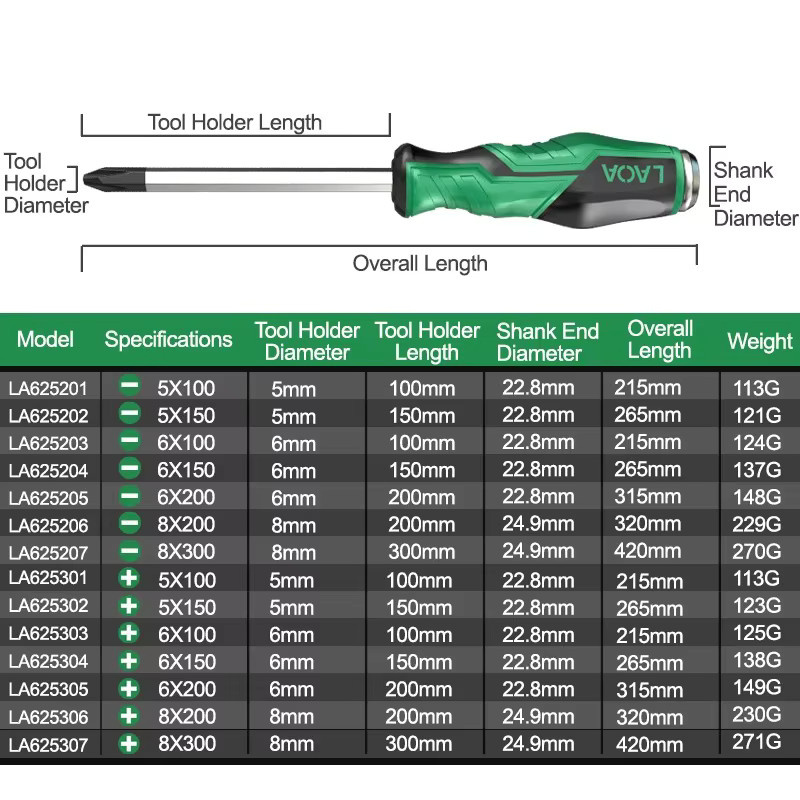 Tool Holder Length

Tool Holder Diameter

LAOA

Shank End Diameter

Overall Length

| Model | Specifications | Tool Holder Diameter | Tool Holder Length | Shank End Diameter | Overall Length | Weight |
|---|---|---|---|---|---|---|
| LA625201 | − 5X100 | 5mm | 100mm | 22.8mm | 215mm | 113G |
| LA625202 | − 5X150 | 5mm | 150mm | 22.8mm | 265mm | 121G |
| LA625203 | − 6X100 | 6mm | 100mm | 22.8mm | 215mm | 124G |
| LA625204 | − 6X150 | 6mm | 150mm | 22.8mm | 265mm | 137G |
| LA625205 | − 6X200 | 6mm | 200mm | 22.8mm | 315mm | 148G |
| LA625206 | − 8X200 | 8mm | 200mm | 24.9mm | 320mm | 229G |
| LA625207 | − 8X300 | 8mm | 300mm | 24.9mm | 420mm | 270G |
| LA625301 | + 5X100 | 5mm | 100mm | 22.8mm | 215mm | 113G |
| LA625302 | + 5X150 | 5mm | 150mm | 22.8mm | 265mm | 123G |
| LA625303 | + 6X100 | 6mm | 100mm | 22.8mm | 215mm | 125G |
| LA625304 | + 6X150 | 6mm | 150mm | 22.8mm | 265mm | 138G |
| LA625305 | + 6X200 | 6mm | 200mm | 22.8mm | 315mm | 149G |
| LA625306 | + 8X200 | 8mm | 200mm | 24.9mm | 320mm | 230G |
| LA625307 | + 8X300 | 8mm | 300mm | 24.9mm | 420mm | 271G |